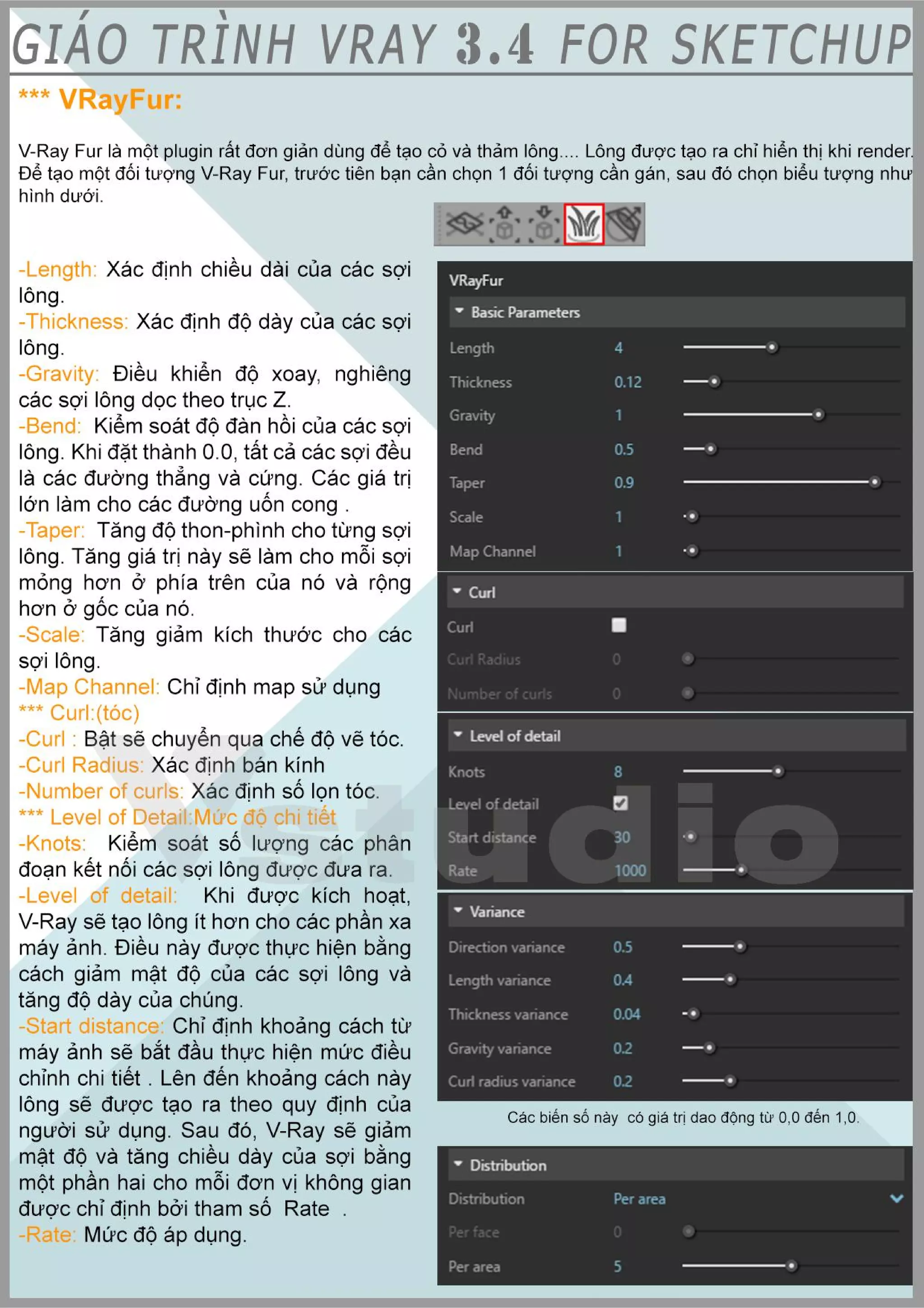 GIÁO TRÌNH VRAY 3.4 FOR SKETCHUP

*** VRayFur:

V-Ray Fur là một plugin rất đơn giản dùng để tạo cỏ và thảm lông.... Lông được tạo ra chỉ hiển thị khi render. Để tạo một đối tượng V-Ray Fur, trước tiên bạn cần chọn 1 đối tượng cần gán, sau đó chọn biểu tượng như hình dưới.

-Length: Xác định chiều dài của các sợi lông.
-Thickness: Xác định độ dày của các sợi lông.
-Gravity: Điều khiển độ xoay, nghiêng các sợi lông dọc theo trục Z.
-Bend: Kiểm soát độ đàn hồi của các sợi lông. Khi đặt thành 0.0, tất cả các sợi đều là các đường thẳng và cứng. Các giá trị lớn làm cho các đường uốn cong .
-Taper: Tăng độ thon-phình cho từng sợi lông. Tăng giá trị này sẽ làm cho mỗi sợi mỏng hơn ở phía trên của nó và rộng hơn ở gốc của nó.
-Scale: Tăng giảm kích thước cho các sợi lông.
-Map Channel: Chỉ định map sử dụng
*** Curl:(tóc)
-Curl : Bật sẽ chuyển qua chế độ vẽ tóc.
-Curl Radius: Xác định bán kính
-Number of curls: Xác định số lọn tóc.
*** Level of Detail:Mức độ chi tiết
-Knots: Kiểm soát số lượng các phân đoạn kết nối các sợi lông được đưa ra.
-Level of detail: Khi được kích hoạt, V-Ray sẽ tạo lông ít hơn cho các phần xa máy ảnh. Điều này được thực hiện bằng cách giảm mật độ của các sợi lông và tăng độ dày của chúng.
-Start distance: Chỉ định khoảng cách từ máy ảnh sẽ bắt đầu thực hiện mức điều chỉnh chi tiết . Lên đến khoảng cách này lông sẽ được tạo ra theo quy định của người sử dụng. Sau đó, V-Ray sẽ giảm mật độ và tăng chiều dày của sợi bằng một phần hai cho mỗi đơn vị không gian được chỉ định bởi tham số Rate .
-Rate: Mức độ áp dụng.

VRayFur
Basic Parameters
Length 4
Thickness 0.12
Gravity 1
Bend 0.5
Taper 0.9
Scale 1
Map Channel 1
Curl
Curl
Curl Radius 0
Number of curls 0
Level of detail
Knots 8
Level of detail
Start distance 30
Rate 1000
Variance
Direction variance 0.5
Length variance 0.4
Thickness variance 0.04
Gravity variance 0.2
Curl radius variance 0.2

Các biến số này có giá trị dao động từ 0,0 đến 1,0.

Distribution
Distribution Per area
Per face 0
Per area 5

Vstudio